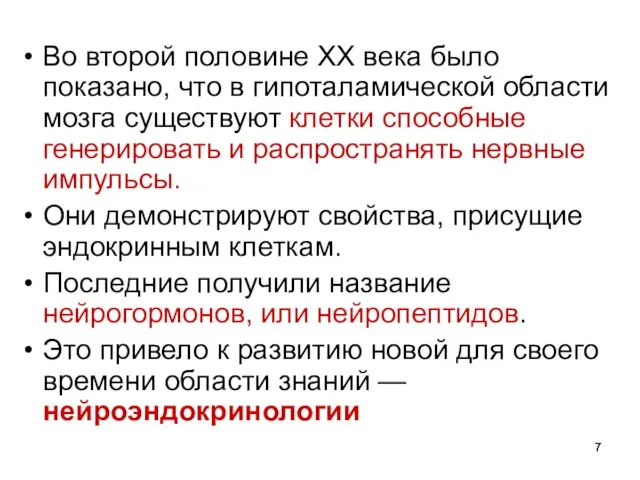 • Во второй половине XX века было показано, что в гипоталамической области мозга существуют клетки способные генерировать и распространять нервные импульсы.

• Они демонстрируют свойства, присущие эндокринным клеткам.

• Последние получили название нейрогормонов, или нейропептидов.

• Это привело к развитию новой для своего времени области знаний — нейроэндокринологии

7